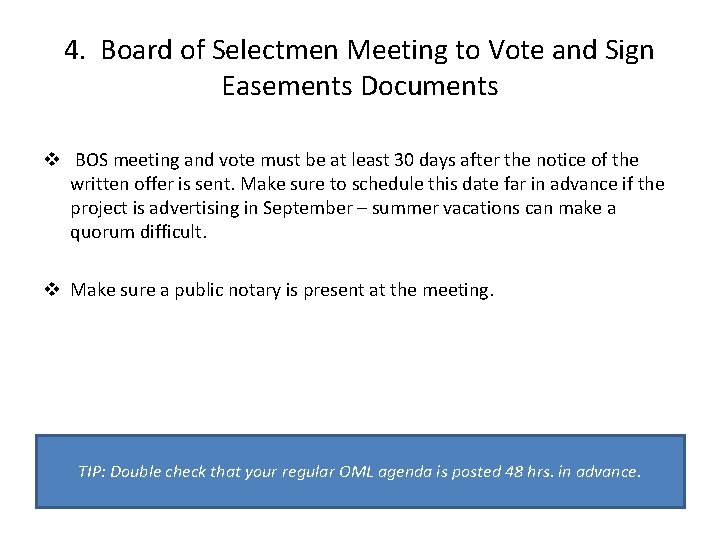 4. Board of Selectmen Meeting to Vote and Sign Easements Documents

❖ BOS meeting and vote must be at least 30 days after the notice of the written offer is sent. Make sure to schedule this date far in advance if the project is advertising in September – summer vacations can make a quorum difficult.

❖ Make sure a public notary is present at the meeting.

TIP: Double check that your regular OML agenda is posted 48 hrs. in advance.